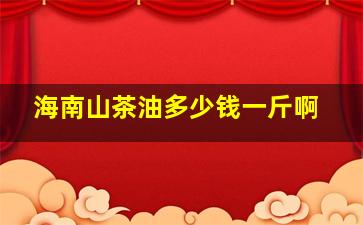 海南山茶油多少钱一斤啊